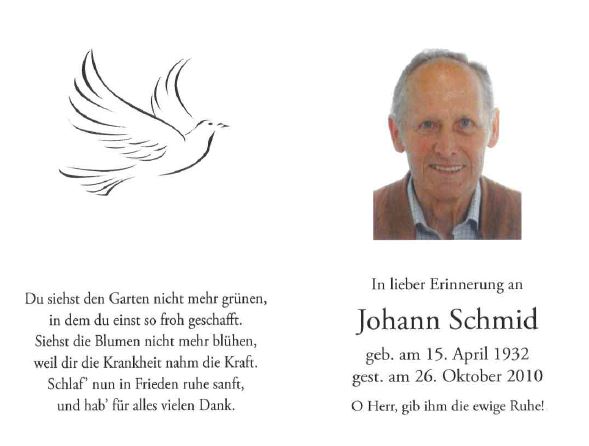 Du siehst den Garten nicht mehr grünen,
in dem du einst so froh geschafft.
Siehst die Blumen nicht mehr blühen,
weil dir die Krankheit nahm die Kraft.
Schlaf' nun in Frieden ruhe sanft,
und hab' für alles vielen Dank.

In lieber Erinnerung an

Johann Schmid

geb. am 15. April 1932
gest. am 26. Oktober 2010

O Herr, gib ihm die ewige Ruhe!